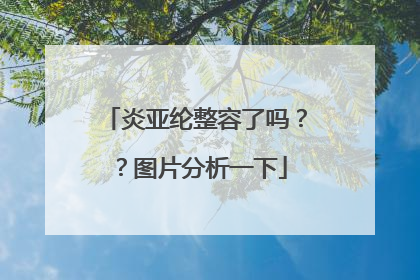 「炎亚纶整容了吗？？图片分析一下」